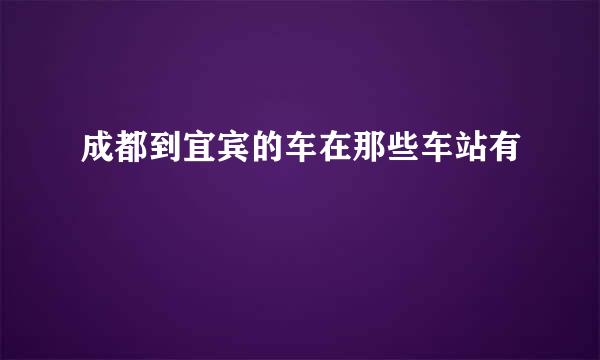 成都到宜宾的车在那些车站有